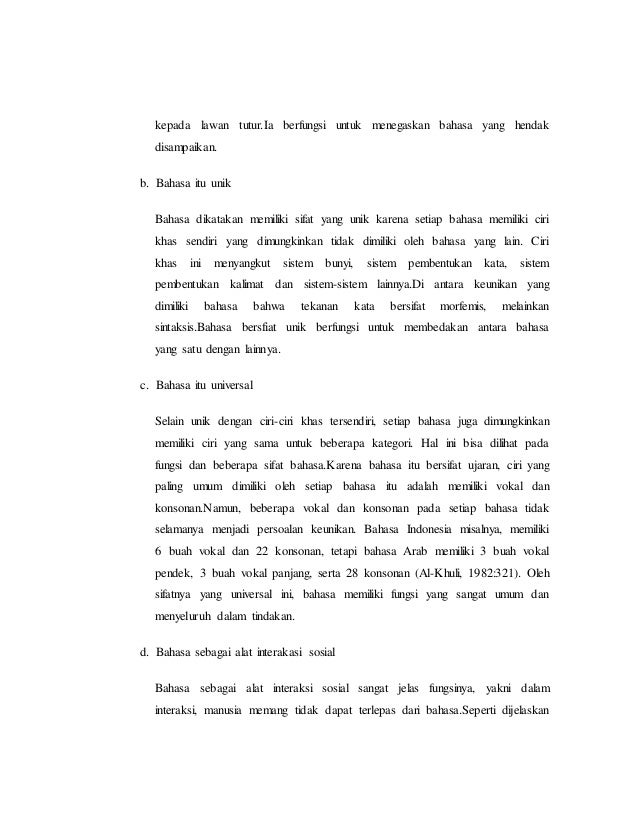 kepada lawan tutur.Ia berfungsi untuk menegaskan bahasa yang hendak disampaikan.

b. Bahasa itu unik

Bahasa dikatakan memiliki sifat yang unik karena setiap bahasa memiliki ciri khas sendiri yang dimungkinkan tidak dimiliki oleh bahasa yang lain. Ciri khas ini menyangkut sistem bunyi, sistem pembentukan kata, sistem pembentukan kalimat dan sistem-sistem lainnya.Di antara keunikan yang dimiliki bahasa bahwa tekanan kata bersifat morfemis, melainkan sintaksis.Bahasa bersfiat unik berfungsi untuk membedakan antara bahasa yang satu dengan lainnya.

c. Bahasa itu universal

Selain unik dengan ciri-ciri khas tersendiri, setiap bahasa juga dimungkinkan memiliki ciri yang sama untuk beberapa kategori. Hal ini bisa dilihat pada fungsi dan beberapa sifat bahasa.Karena bahasa itu bersifat ujaran, ciri yang paling umum dimiliki oleh setiap bahasa itu adalah memiliki vokal dan konsonan.Namun, beberapa vokal dan konsonan pada setiap bahasa tidak selamanya menjadi persoalan keunikan. Bahasa Indonesia misalnya, memiliki 6 buah vokal dan 22 konsonan, tetapi bahasa Arab memiliki 3 buah vokal pendek, 3 buah vokal panjang, serta 28 konsonan (Al-Khuli, 1982:321). Oleh sifatnya yang universal ini, bahasa memiliki fungsi yang sangat umum dan menyeluruh dalam tindakan.

d. Bahasa sebagai alat interakasi sosial

Bahasa sebagai alat interaksi sosial sangat jelas fungsinya, yakni dalam interaksi, manusia memang tidak dapat terlepas dari bahasa.Seperti dijelaskan